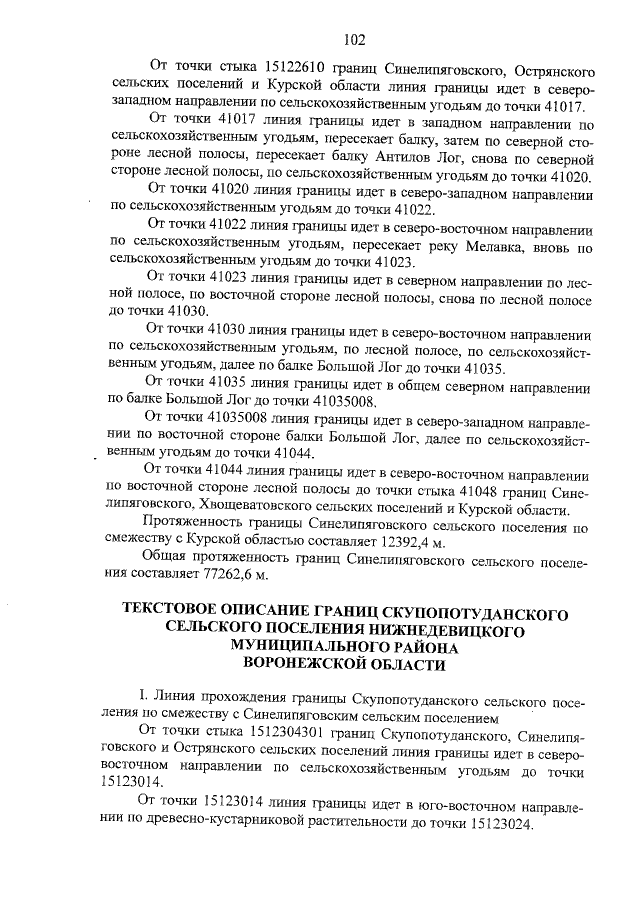 102

От точки стыка 15122610 границ Синелипяговского, Острянского сельских поселений и Курской области линия границы идет в северо-западном направлении по сельскохозяйственным угодьям до точки 41017.

От точки 41017 линия границы идет в западном направлении по сельскохозяйственным угодьям, пересекает балку, затем по северной стороне лесной полосы, пересекает балку Антилов Лог, снова по северной стороне лесной полосы, по сельскохозяйственным угодьям до точки 41020.

От точки 41020 линия границы идет в северо-западном направлении по сельскохозяйственным угодьям до точки 41022.

От точки 41022 линия границы идет в северо-восточном направлении по сельскохозяйственным угодьям, пересекает реку Мелавка, вновь по сельскохозяйственным угодьям до точки 41023.

От точки 41023 линия границы идет в северном направлении по лесной полосе, по восточной стороне лесной полосы, снова по лесной полосе до точки 41030.

От точки 41030 линия границы идет в северо-восточном направлении по сельскохозяйственным угодьям, по лесной полосе, по сельскохозяйственным угодьям, далее по балке Большой Лог до точки 41035.

От точки 41035 линия границы идет в общем северном направлении по балке Большой Лог до точки 41035008.

От точки 41035008 линия границы идет в северо-западном направлении по восточной стороне балки Большой Лог, далее по сельскохозяйственным угодьям до точки 41044.

От точки 41044 линия границы идет в северо-восточном направлении по восточной стороне лесной полосы до точки стыка 41048 границ Синелипяговского, Хвощеватовского сельских поселений и Курской области.

Протяженность границы Синелипяговского сельского поселения по смежеству с Курской областью составляет 12392,4 м.

Общая протяженность границ Синелипяговского сельского поселения составляет 77262,6 м.

ТЕКСТОВОЕ ОПИСАНИЕ ГРАНИЦ СКУПОПОТУДАНСКОГО СЕЛЬСКОГО ПОСЕЛЕНИЯ НИЖНЕДЕВИЦКОГО МУНИЦИПАЛЬНОГО РАЙОНА ВОРОНЕЖСКОЙ ОБЛАСТИ

I. Линия прохождения границы Скупопотуданского сельского поселения по смежеству с Синелипяговским сельским поселением

От точки стыка 1512304301 границ Скупопотуданского, Синелипяговского и Острянского сельских поселений линия границы идет в северо-восточном направлении по сельскохозяйственным угодьям до точки 15123014.

От точки 15123014 линия границы идет в юго-восточном направлении по древесно-кустарниковой растительности до точки 15123024.